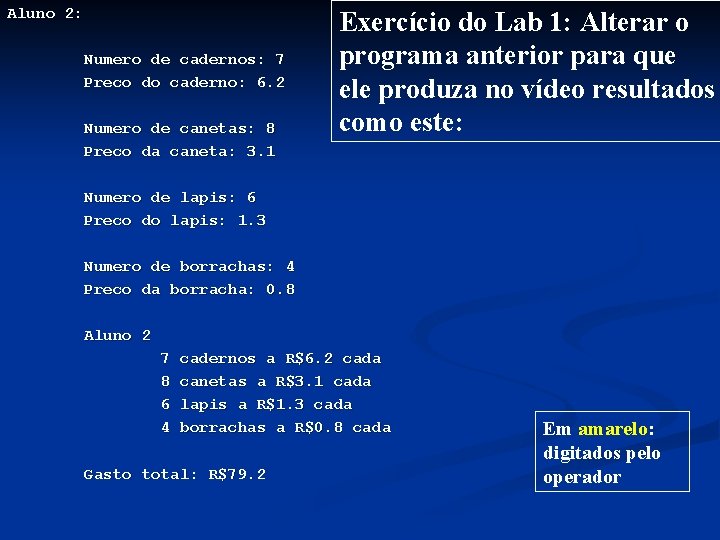 Aluno 2:

Numero de cadernos: 7
Preco do caderno: 6.2

Numero de canetas: 8
Preco da caneta: 3.1

Numero de lapis: 6
Preco do lapis: 1.3

Numero de borrachas: 4
Preco da borracha: 0.8

Aluno 2
7 cadernos a R$6.2 cada
8 canetas a R$3.1 cada
6 lapis a R$1.3 cada
4 borrachas a R$0.8 cada

Gasto total: R$79.2

Exercício do Lab 1: Alterar o programa anterior para que ele produza no vídeo resultados como este:

Em amarelo: digitados pelo operador